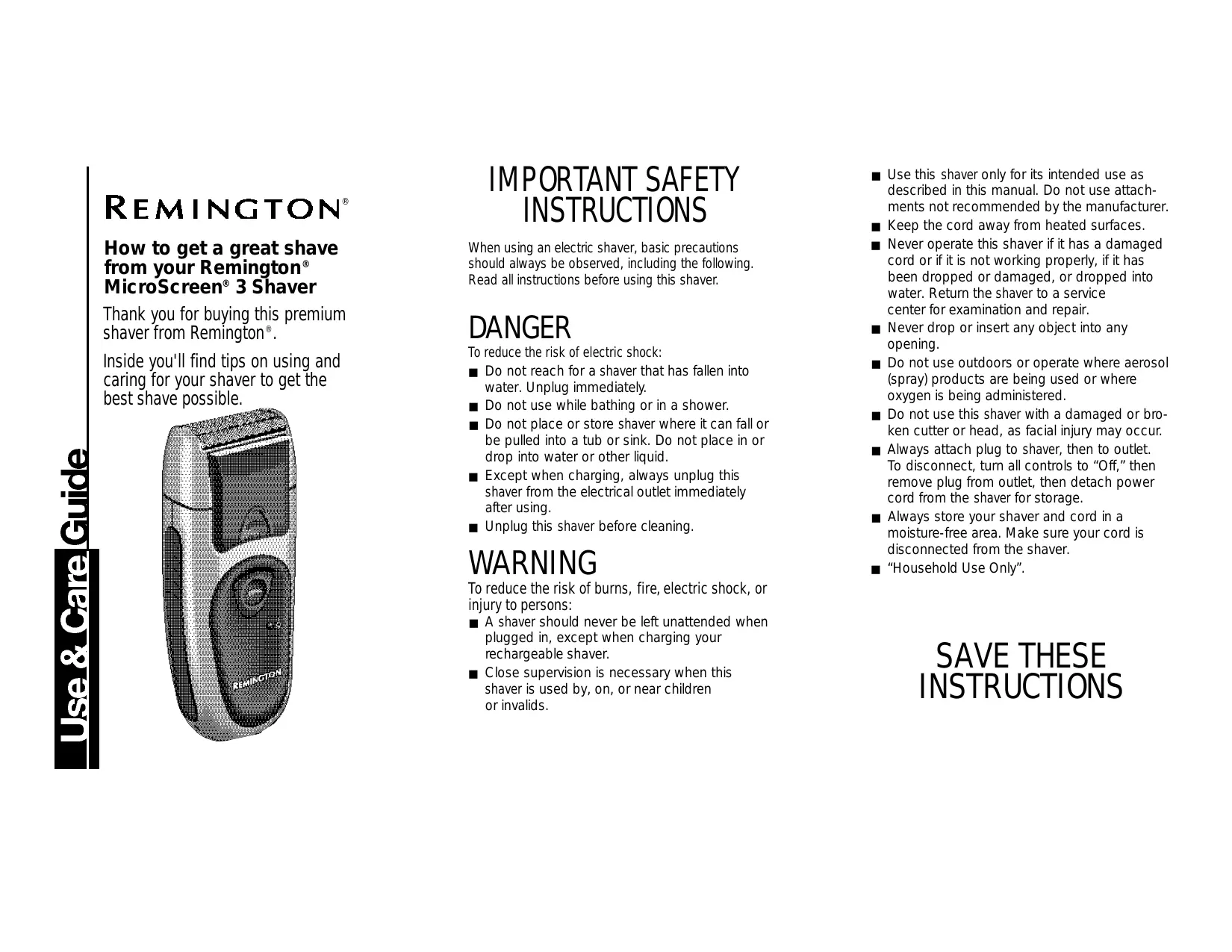 Use & Care Guide

REMINGTON®

How to get a great shave from your Remington® MicroScreen® 3 Shaver

Thank you for buying this premium shaver from Remington®.

Inside you'll find tips on using and caring for your shaver to get the best shave possible.

REMINGTON

IMPORTANT SAFETY INSTRUCTIONS

When using an electric shaver, basic precautions should always be observed, including the following. Read all instructions before using this shaver.

DANGER
To reduce the risk of electric shock:
• Do not reach for a shaver that has fallen into water. Unplug immediately.
• Do not use while bathing or in a shower.
• Do not place or store shaver where it can fall or be pulled into a tub or sink. Do not place in or drop into water or other liquid.
• Except when charging, always unplug this shaver from the electrical outlet immediately after using.
• Unplug this shaver before cleaning.

WARNING
To reduce the risk of burns, fire, electric shock, or injury to persons:
• A shaver should never be left unattended when plugged in, except when charging your rechargeable shaver.
• Close supervision is necessary when this shaver is used by, on, or near children or invalids.

• Use this shaver only for its intended use as described in this manual. Do not use attachments not recommended by the manufacturer.
• Keep the cord away from heated surfaces.
• Never operate this shaver if it has a damaged cord or if it is not working properly, if it has been dropped or damaged, or dropped into water. Return the shaver to a service center for examination and repair.
• Never drop or insert any object into any opening.
• Do not use outdoors or operate where aerosol (spray) products are being used or where oxygen is being administered.
• Do not use this shaver with a damaged or broken cutter or head, as facial injury may occur.
• Always attach plug to shaver, then to outlet. To disconnect, turn all controls to "Off," then remove plug from outlet, then detach power cord from the shaver for storage.
• Always store your shaver and cord in a moisture-free area. Make sure your cord is disconnected from the shaver.
• "Household Use Only".

SAVE THESE INSTRUCTIONS